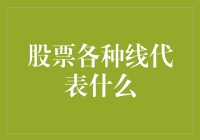 股票各种线代表什么